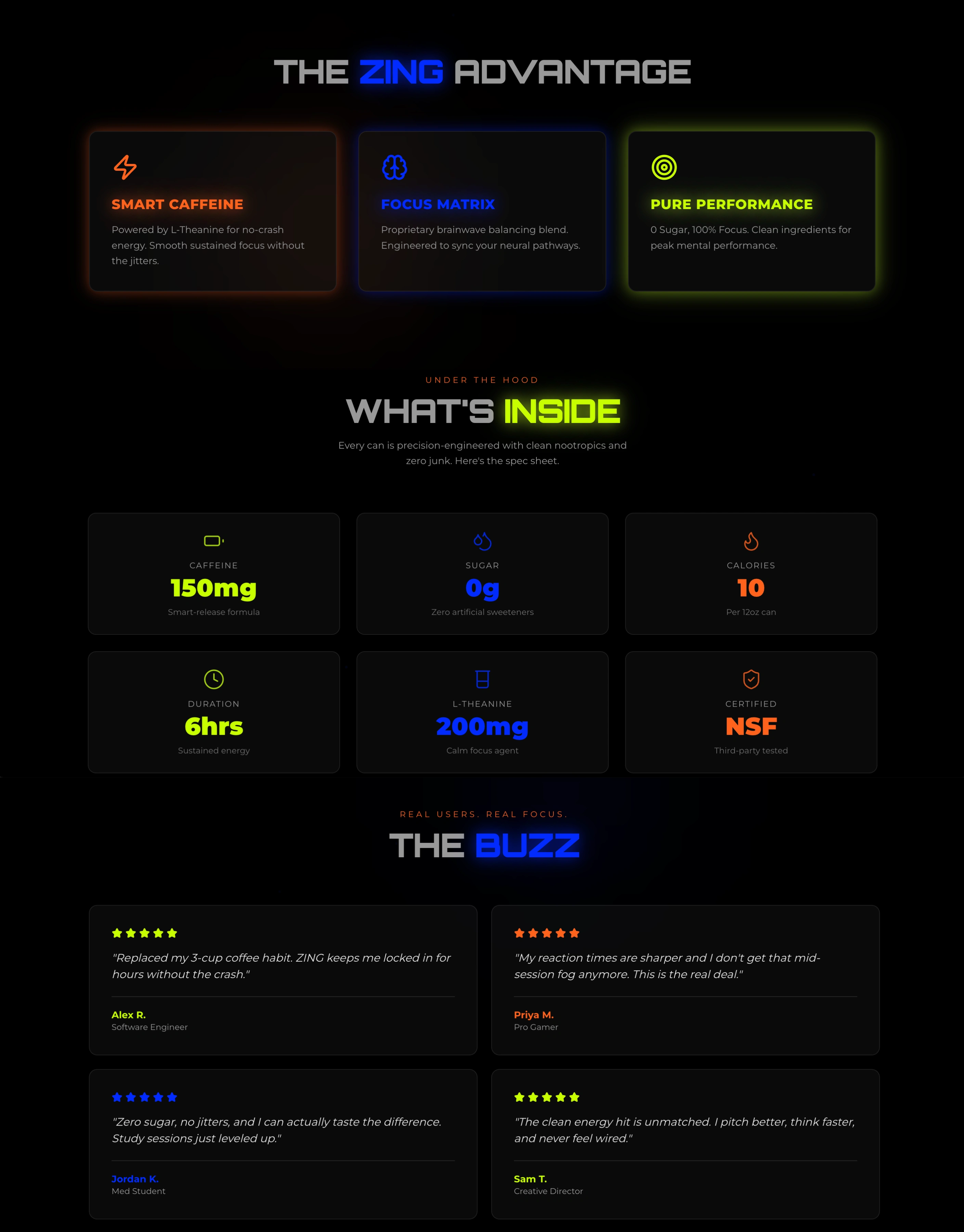 THE ZING ADVANTAGE

SMART CAFFEINE

Powered by L-Theanine for no-crash energy. Smooth sustained focus without the jitters.

FOCUS MATRIX

Proprietary brainwave balancing blend. Engineered to sync your neural pathways.

PURE PERFORMANCE

0 Sugar, 100% Focus. Clean ingredients for peak mental performance.

UNDER THE HOOD

WHAT'S INSIDE

Every can is precision-engineered with clean nootropics and zero junk. Here's the spec sheet.

CAFFEINE
150mg
Smart-release formula

SUGAR
0g
Zero artificial sweeteners

CALORIES
10
Per 12oz can

DURATION
6hrs
Sustained energy

L-THEANINE
200mg
Calm focus agent

CERTIFIED
NSF
Third-party tested

REAL USERS. REAL FOCUS.

THE BUZZ

"Replaced my 3-cup coffee habit. ZING keeps me locked in for hours without the crash."

Alex R.
Software Engineer

"My reaction times are sharper and I don't get that mid-session fog anymore. This is the real deal."

Priya M.
Pro Gamer

"Zero sugar, no jitters, and I can actually taste the difference. Study sessions just leveled up."

Jordan K.
Med Student

"The clean energy hit is unmatched. I pitch better, think faster, and never feel wired."

Sam T.
Creative Director